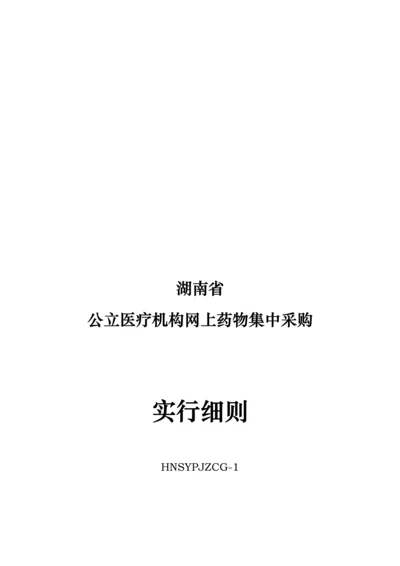 湖南省
公立医疗机构网上药物集中采购

实行细则

HNSYPJZCG-1